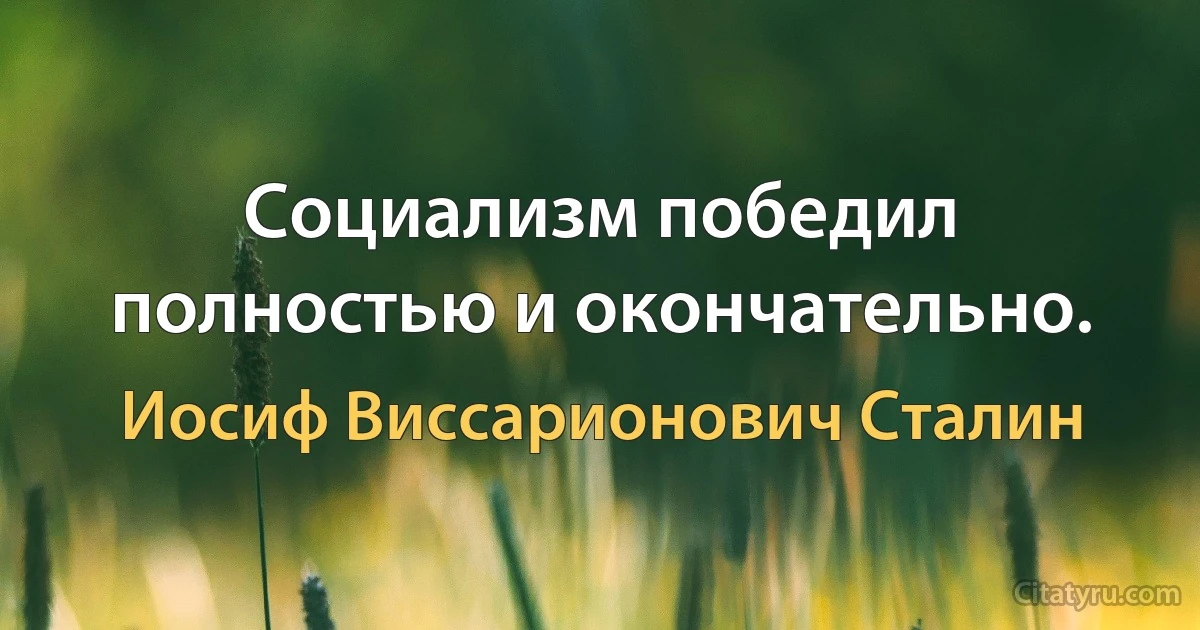 Социализм победил полностью и окончательно.

Иосиф Виссарионович Сталин

Citatyru.com